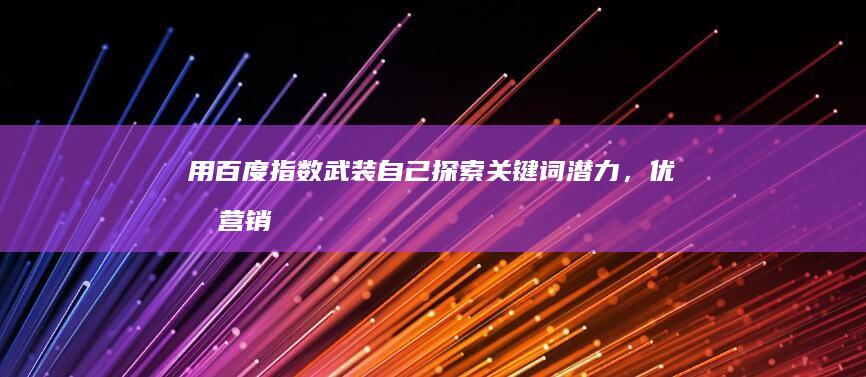 用百度指数武装自己探索关键词潜力，优
营销